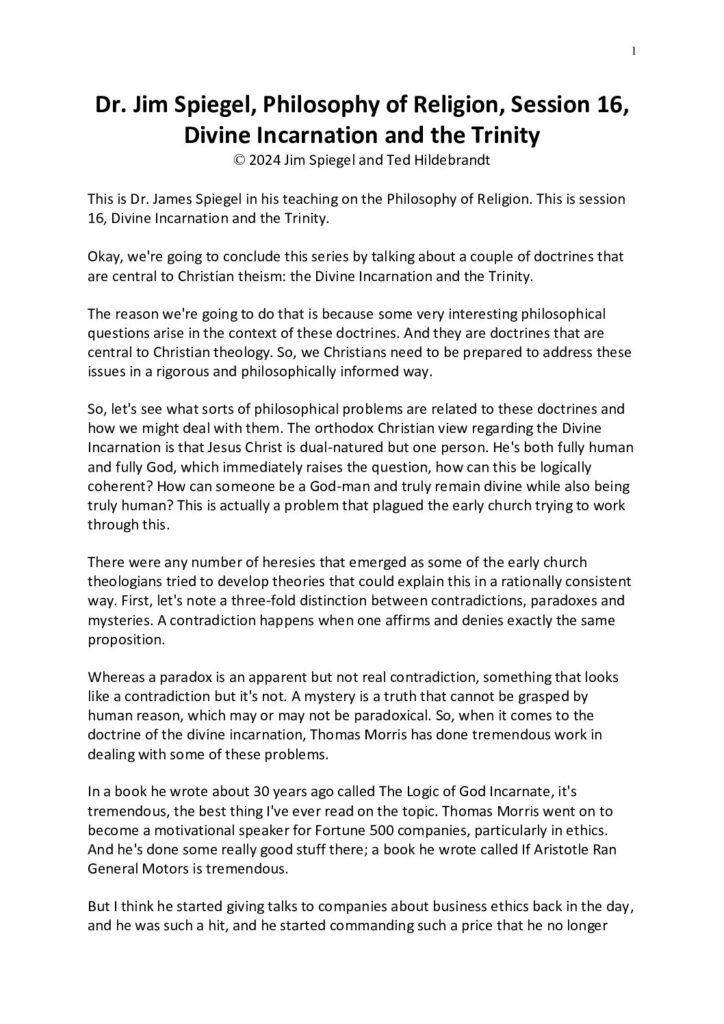 1

Dr. Jim Spiegel, Philosophy of Religion, Session 16, Divine Incarnation and the Trinity
© 2024 Jim Spiegel and Ted Hildebrandt

This is Dr. James Spiegel in his teaching on the Philosophy of Religion. This is session 16, Divine Incarnation and the Trinity.

Okay, we're going to conclude this series by talking about a couple of doctrines that are central to Christian theism: the Divine Incarnation and the Trinity.

The reason we're going to do that is because some very interesting philosophical questions arise in the context of these doctrines. And they are doctrines that are central to Christian theology. So, we Christians need to be prepared to address these issues in a rigorous and philosophically informed way.

So, let's see what sorts of philosophical problems are related to these doctrines and how we might deal with them. The orthodox Christian view regarding the Divine Incarnation is that Jesus Christ is dual-natured but one person. He's both fully human and fully God, which immediately raises the question, how can this be logically coherent? How can someone be a God-man and truly remain divine while also being truly human? This is actually a problem that plagued the early church trying to work through this.

There were any number of heresies that emerged as some of the early church theologians tried to develop theories that could explain this in a rationally consistent way. First, let's note a three-fold distinction between contradictions, paradoxes and mysteries. A contradiction happens when one affirms and denies exactly the same proposition.

Whereas a paradox is an apparent but not real contradiction, something that looks like a contradiction but it's not. A mystery is a truth that cannot be grasped by human reason, which may or may not be paradoxical. So, when it comes to the doctrine of the divine incarnation, Thomas Morris has done tremendous work in dealing with some of these problems.

In a book he wrote about 30 years ago called The Logic of God Incarnate, it's tremendous, the best thing I've ever read on the topic. Thomas Morris went on to become a motivational speaker for Fortune 500 companies, particularly in ethics. And he's done some really good stuff there; a book he wrote called If Aristotle Ran General Motors is tremendous.

But I think he started giving talks to companies about business ethics back in the day, and he was such a hit, and he started commanding such a price that he no longer